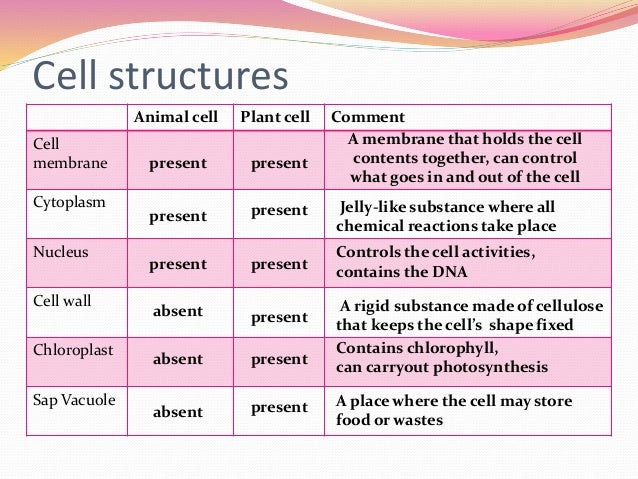 Cell structures

| | Animal cell | Plant cell | Comment |
|---|---|---|---|
| Cell membrane | present | present | A membrane that holds the cell contents together, can control what goes in and out of the cell |
| Cytoplasm | present | present | Jelly-like substance where all chemical reactions take place |
| Nucleus | present | present | Controls the cell activities, contains the DNA |
| Cell wall | absent | present | A rigid substance made of cellulose that keeps the cell's shape fixed |
| Chloroplast | absent | present | Contains chlorophyll, can carryout photosynthesis |
| Sap Vacuole | absent | present | A place where the cell may store food or wastes |